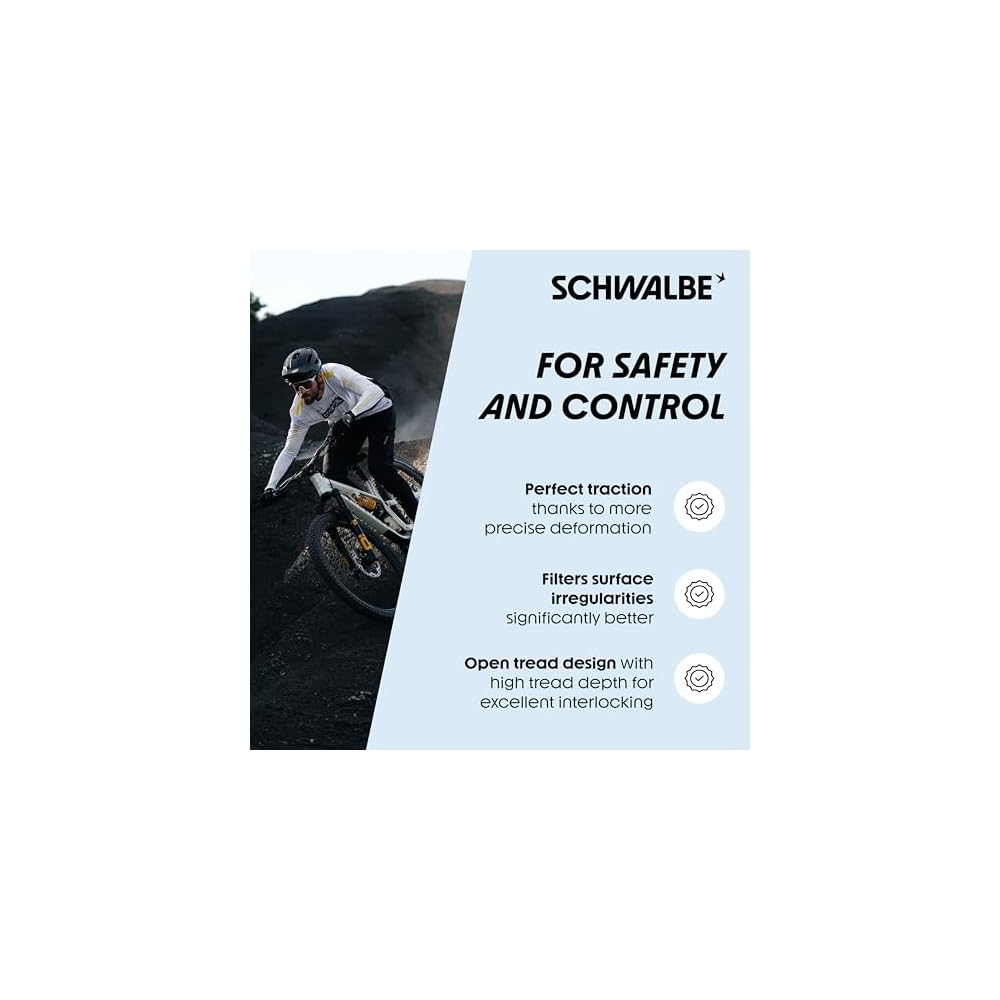 SCHWALBE

FOR SAFETY AND CONTROL

Perfect traction thanks to more precise deformation

Filters surface irregularities significantly better

Open tread design with high tread depth for excellent interlocking